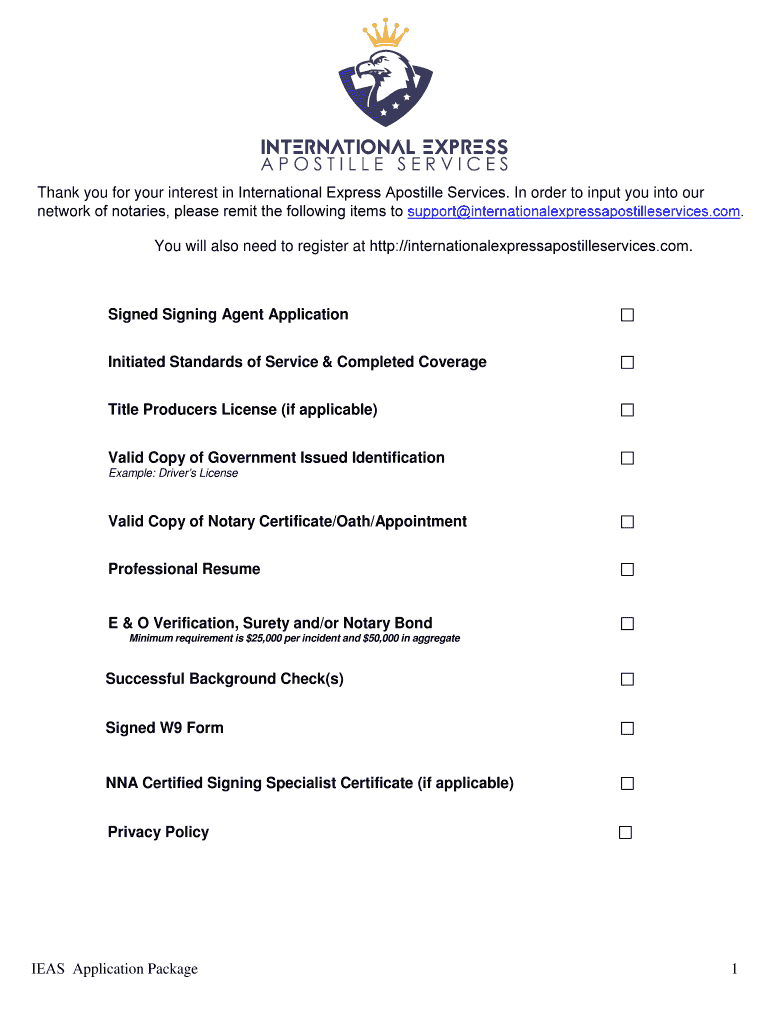 INTERNATIONAL EXPRESS
APOSTILLE SERVICES

Thank you for your interest in International Express Apostille Services. In order to input you into our network of notaries, please remit the following items to support@internationalexpressapostilleservices.com.

You will also need to register at http://internationalexpressapostilleservices.com.

Signed Signing Agent Application ☐

Initiated Standards of Service & Completed Coverage ☐

Title Producers License (if applicable) ☐

Valid Copy of Government Issued Identification ☐
Example: Driver's License

Valid Copy of Notary Certificate/Oath/Appointment ☐

Professional Resume ☐

E & O Verification, Surety and/or Notary Bond ☐
Minimum requirement is $25,000 per incident and $50,000 in aggregate

Successful Background Check(s) ☐

Signed W9 Form ☐

NNA Certified Signing Specialist Certificate (if applicable) ☐

Privacy Policy ☐

IEAS Application Package

1